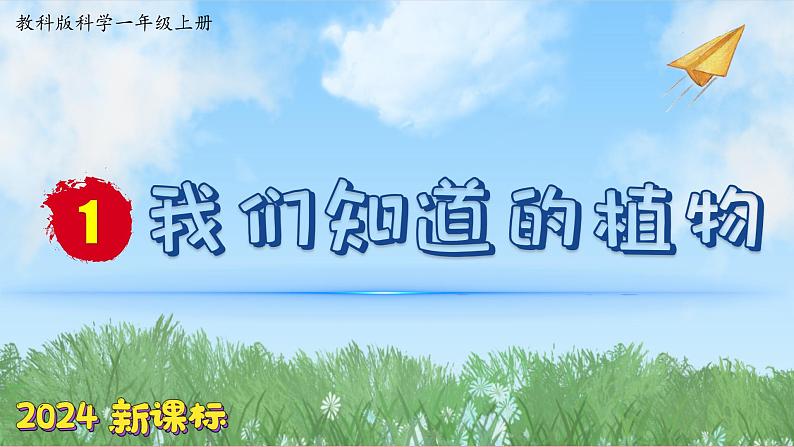 教科版科学一年级上册

1 我们知道的植物

2024 新课标